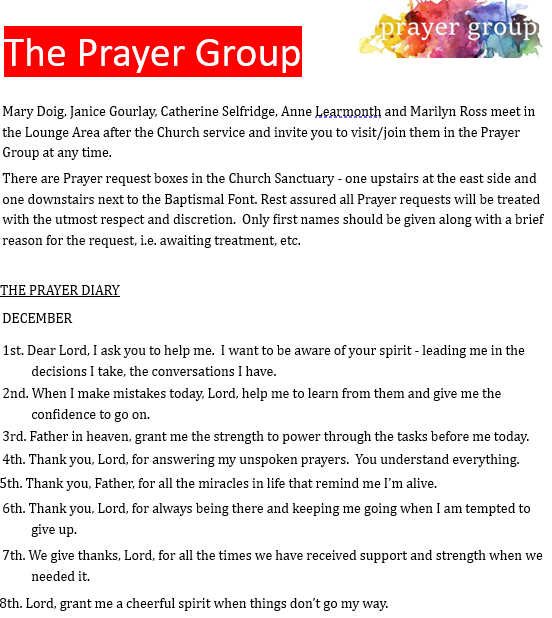 The Prayer Group

prayer group

Mary Doig, Janice Gourlay, Catherine Selfridge, Anne Learmonth and Marilyn Ross meet in the Lounge Area after the Church service and invite you to visit/join them in the Prayer Group at any time.

There are Prayer request boxes in the Church Sanctuary - one upstairs at the east side and one downstairs next to the Baptismal Font. Rest assured all Prayer requests will be treated with the utmost respect and discretion. Only first names should be given along with a brief reason for the request, i.e. awaiting treatment, etc.

THE PRAYER DIARY

DECEMBER

1st. Dear Lord, I ask you to help me. I want to be aware of your spirit - leading me in the decisions I take, the conversations I have.

2nd. When I make mistakes today, Lord, help me to learn from them and give me the confidence to go on.

3rd. Father in heaven, grant me the strength to power through the tasks before me today.

4th. Thank you, Lord, for answering my unspoken prayers. You understand everything.

5th. Thank you, Father, for all the miracles in life that remind me I'm alive.

6th. Thank you, Lord, for always being there and keeping me going when I am tempted to give up.

7th. We give thanks, Lord, for all the times we have received support and strength when we needed it.

8th. Lord, grant me a cheerful spirit when things don't go my way.